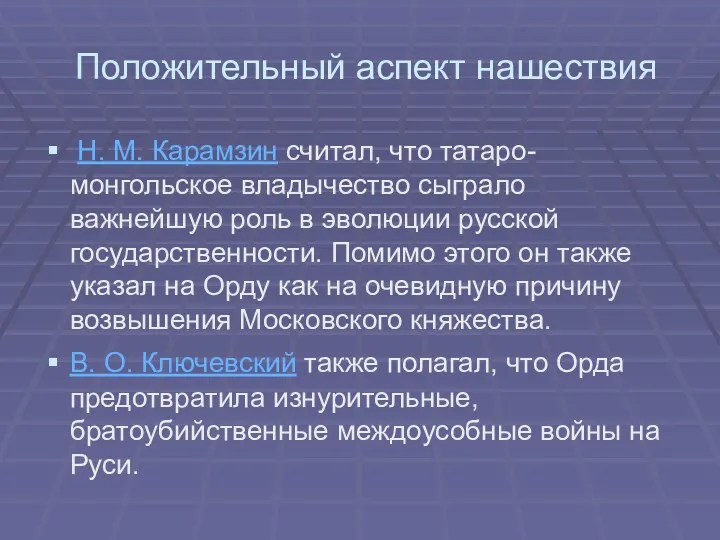 Положительный аспект нашествия

▪ Н. М. Карамзин считал, что татаро-монгольское владычество сыграло важнейшую роль в эволюции русской государственности. Помимо этого он также указал на Орду как на очевидную причину возвышения Московского княжества.

▪ В. О. Ключевский также полагал, что Орда предотвратила изнурительные, братоубийственные междоусобные войны на Руси.